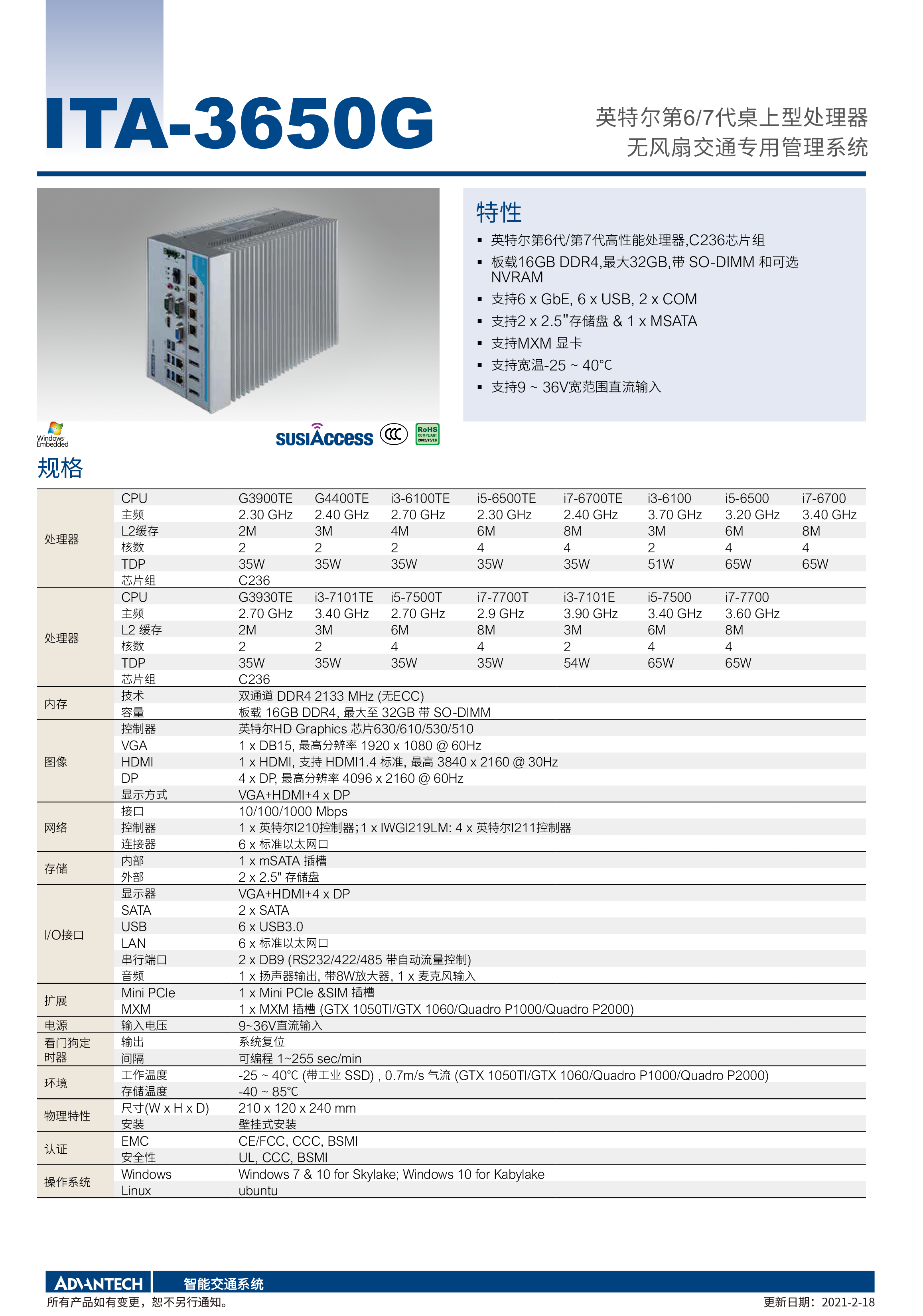 ITA-3650G

英特尔第6/7代桌上型处理器
无风扇交通专用管理系统

特性

- 英特尔第6代/第7代高性能处理器,C236芯片组
- 板载16GB DDR4,最大32GB,带 SO-DIMM 和可选 NVRAM
- 支持6 x GbE, 6 x USB, 2 x COM
- 支持2 x 2.5"存储盘 & 1 x MSATA
- 支持MXM 显卡
- 支持宽温-25 ~ 40°C
- 支持9 ~ 36V宽范围直流输入

Windows Embedded
SUSIAccess
CCC
RoHS COMPLIANT 2002/95/EC

规格

| | | | | | | | | | |
|---|---|---|---|---|---|---|---|---|---|
| 处理器 | CPU | G3900TE | G4400TE | i3-6100TE | i5-6500TE | i7-6700TE | i3-6100 | i5-6500 | i7-6700 |
| | 主频 | 2.30 GHz | 2.40 GHz | 2.70 GHz | 2.30 GHz | 2.40 GHz | 3.70 GHz | 3.20 GHz | 3.40 GHz |
| | L2缓存 | 2M | 3M | 4M | 6M | 8M | 3M | 6M | 8M |
| | 核数 | 2 | 2 | 2 | 4 | 4 | 2 | 4 | 4 |
| | TDP | 35W | 35W | 35W | 35W | 35W | 51W | 65W | 65W |
| | 芯片组 | C236 | | | | | | | |
| 处理器 | CPU | G3930TE | i3-7101TE | i5-7500T | i7-7700T | i3-7101E | i5-7500 | i7-7700 | |
| | 主频 | 2.70 GHz | 3.40 GHz | 2.70 GHz | 2.9 GHz | 3.90 GHz | 3.40 GHz | 3.60 GHz | |
| | L2 缓存 | 2M | 3M | 6M | 8M | 3M | 6M | 8M | |
| | 核数 | 2 | 2 | 4 | 4 | 2 | 4 | 4 | |
| | TDP | 35W | 35W | 35W | 35W | 54W | 65W | 65W | |
| | 芯片组 | C236 | | | | | | | |

| | | |
|---|---|---|
| 内存 | 技术 | 双通道 DDR4 2133 MHz (无ECC) |
| | 容量 | 板载 16GB DDR4, 最大至 32GB 带 SO-DIMM |
| 图像 | 控制器 | 英特尔HD Graphics 芯片630/610/530/510 |
| | VGA | 1 x DB15, 最高分辨率 1920 x 1080 @ 60Hz |
| | HDMI | 1 x HDMI, 支持 HDMI1.4 标准, 最高 3840 x 2160 @ 30Hz |
| | DP | 4 x DP, 最高分辨率 4096 x 2160 @ 60Hz |
| | 显示方式 | VGA+HDMI+4 x DP |
| 网络 | 接口 | 10/100/1000 Mbps |
| | 控制器 | 1 x 英特尔I210控制器;1 x IWGI219LM: 4 x 英特尔I211控制器 |
| | 连接器 | 6 x 标准以太网口 |
| 存储 | 内部 | 1 x mSATA 插槽 |
| | 外部 | 2 x 2.5" 存储盘 |
| I/O接口 | 显示器 | VGA+HDMI+4 x DP |
| | SATA | 2 x SATA |
| | USB | 6 x USB3.0 |
| | LAN | 6 x 标准以太网口 |
| | 串行端口 | 2 x DB9 (RS232/422/485 带自动流量控制) |
| | 音频 | 1 x 扬声器输出, 带8W放大器, 1 x 麦克风输入 |
| 扩展 | Mini PCIe | 1 x Mini PCIe &SIM 插槽 |
| | MXM | 1 x MXM 插槽 (GTX 1050TI/GTX 1060/Quadro P1000/Quadro P2000) |
| 电源 | 输入电压 | 9~36V直流输入 |
| 看门狗定时器 | 输出 | 系统复位 |
| | 间隔 | 可编程 1~255 sec/min |
| 环境 | 工作温度 | -25 ~ 40°C (带工业 SSD) , 0.7m/s 气流 (GTX 1050TI/GTX 1060/Quadro P1000/Quadro P2000) |
| | 存储温度 | -40 ~ 85°C |
| 物理特性 | 尺寸(W x H x D) | 210 x 120 x 240 mm |
| | 安装 | 壁挂式安装 |
| 认证 | EMC | CE/FCC, CCC, BSMI |
| | 安全性 | UL, CCC, BSMI |
| 操作系统 | Windows | Windows 7 & 10 for Skylake; Windows 10 for Kabylake |
| | Linux | ubuntu |

ADVANTECH 智能交通系统
所有产品如有变更，恕不另行通知。
更新日期：2021-2-18